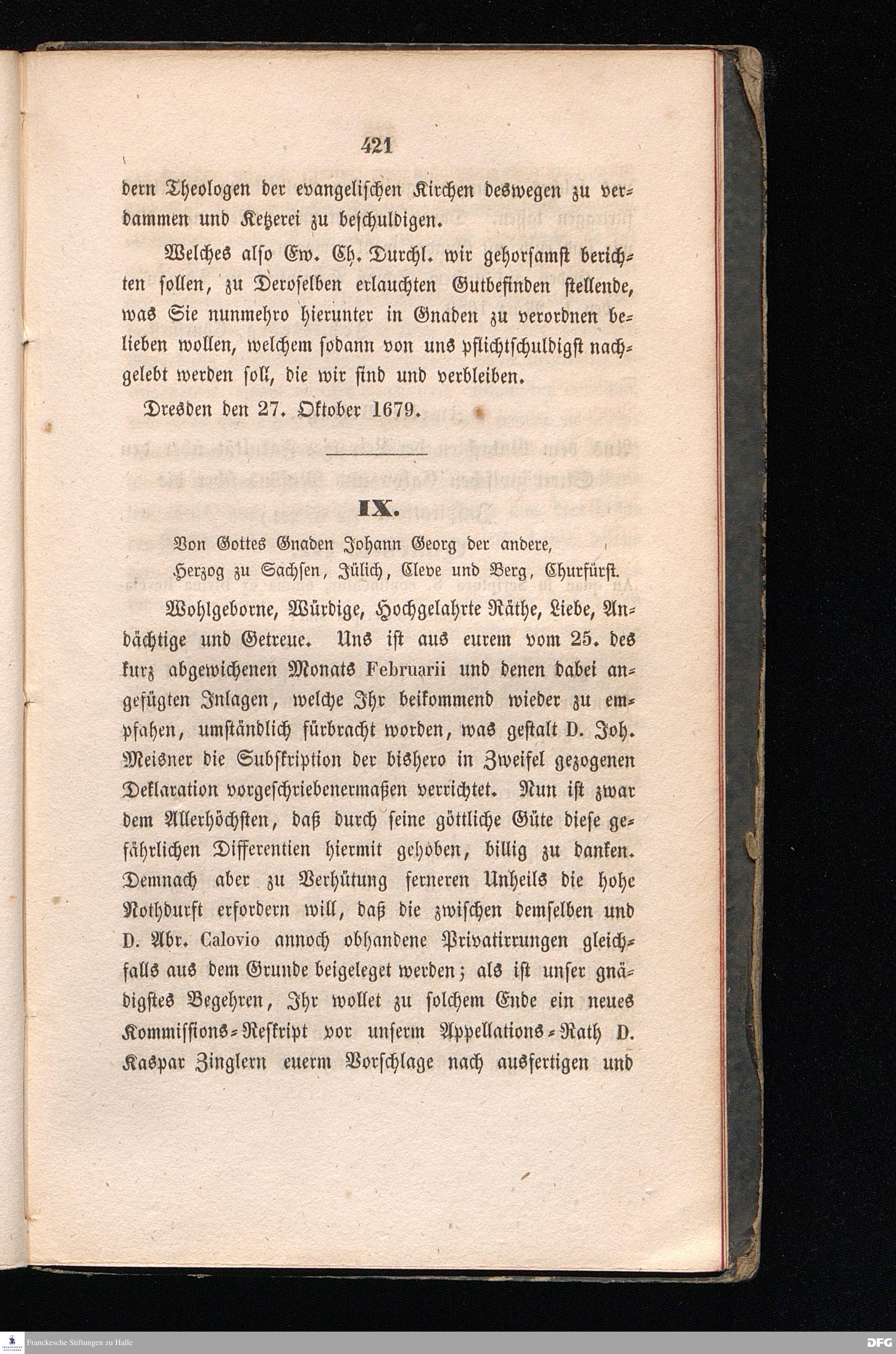 421

dern Theologen der evangelischen Kirchen deswegen zu verdammen und Ketzerei zu beschuldigen.

Welches also Ew. Ch. Durchl. wir gehorsamst berichten sollen, zu Deroselben erlauchten Gutbefinden stellende, was Sie nunmehro hierunter in Gnaden zu verordnen belieben wollen, welchem sodann von uns pflichtschuldigst nachgelebt werden soll, die wir sind und verbleiben.

Dresden den 27. Oktober 1679.

IX.

Von Gottes Gnaden Johann Georg der andere,
Herzog zu Sachsen, Jülich, Cleve und Berg, Churfürst.

Wohlgeborne, Würdige, Hochgelahrte Räthe, Liebe, Andächtige und Getreue. Uns ist aus eurem vom 25. des kurz abgewichenen Monats Februarii und denen dabei angefügten Inlagen, welche Ihr beikommend wieder zu empfahen, umständlich fürbracht worden, was gestalt D. Joh. Meisner die Subskription der bishero in Zweifel gezogenen Deklaration vorgeschriebenermaßen verrichtet. Nun ist zwar dem Allerhöchsten, daß durch seine göttliche Güte diese gefährlichen Differentien hiermit gehoben, billig zu danken. Demnach aber zu Verhütung ferneren Unheils die hohe Nothdurft erfordern will, daß die zwischen demselben und D. Abr. Calovio annoch obhandene Privatirrungen gleichfalls aus dem Grunde beigeleget werden; als ist unser gnädigstes Begehren, Ihr wollet zu solchem Ende ein neues Kommissions-Reskript vor unserm Appellations-Rath D. Kaspar Zinglern euerm Vorschlage nach ausfertigen und

Franckesche Stiftungen zu Halle
DFG